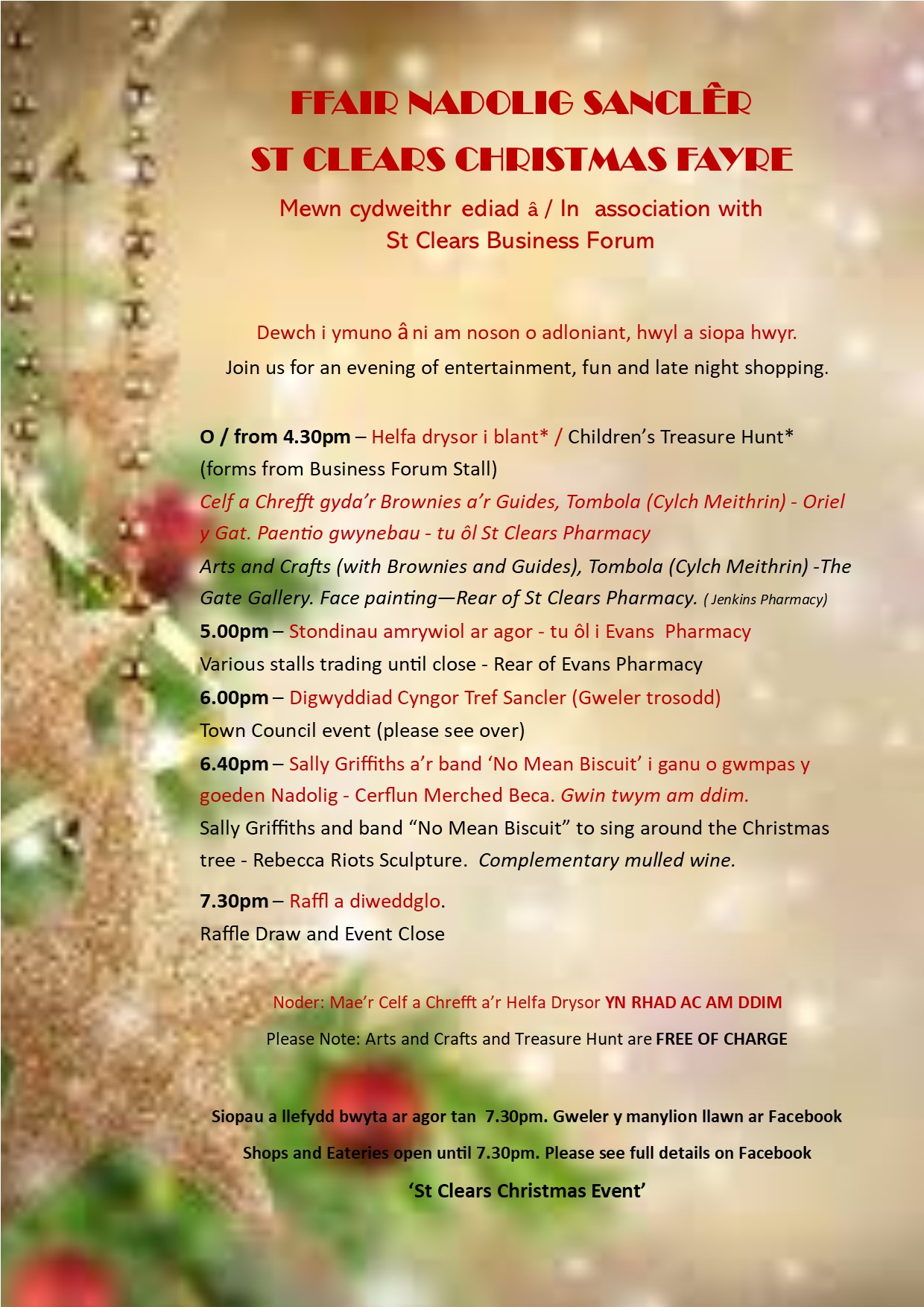 FFAIR NADOLIG SANCLÊR

ST CLEARS CHRISTMAS FAYRE

Mewn cydweithr ediad â / In association with St Clears Business Forum

Dewch i ymuno â ni am noson o adloniant, hwyl a siopa hwyr.

Join us for an evening of entertainment, fun and late night shopping.

O / from 4.30pm – Helfa drysor i blant* / Children's Treasure Hunt* (forms from Business Forum Stall)

Celf a Chrefft gyda'r Brownies a'r Guides, Tombola (Cylch Meithrin) - Oriel y Gat. Paentio gwynebau - tu ôl St Clears Pharmacy

Arts and Crafts (with Brownies and Guides), Tombola (Cylch Meithrin) -The Gate Gallery. Face painting—Rear of St Clears Pharmacy. ( Jenkins Pharmacy)

5.00pm – Stondinau amrywiol ar agor - tu ôl i Evans Pharmacy

Various stalls trading until close - Rear of Evans Pharmacy

6.00pm – Digwyddiad Cyngor Tref Sancler (Gweler trosodd)

Town Council event (please see over)

6.40pm – Sally Griffiths a'r band 'No Mean Biscuit' i ganu o gwmpas y goeden Nadolig - Cerflun Merched Beca. Gwin twym am ddim.

Sally Griffiths and band "No Mean Biscuit" to sing around the Christmas tree - Rebecca Riots Sculpture. Complementary mulled wine.

7.30pm – Raffl a diweddglo.

Raffle Draw and Event Close

Noder: Mae'r Celf a Chrefft a'r Helfa Drysor YN RHAD AC AM DDIM

Please Note: Arts and Crafts and Treasure Hunt are FREE OF CHARGE

Siopau a llefydd bwyta ar agor tan 7.30pm. Gweler y manylion llawn ar Facebook

Shops and Eateries open until 7.30pm. Please see full details on Facebook

'St Clears Christmas Event'